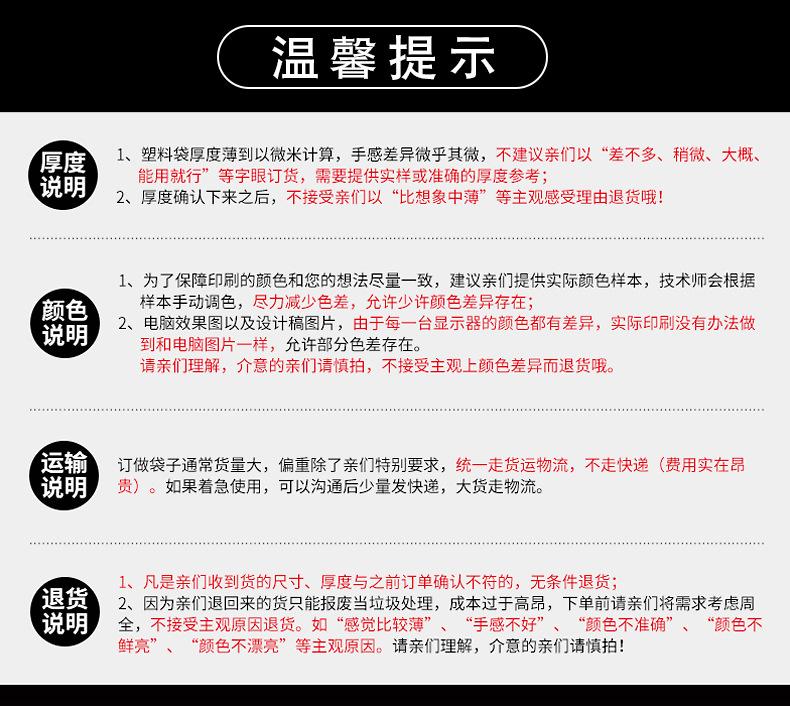 温馨提示

厚度说明

1、塑料袋厚度薄到以微米计算，手感差异微乎其微，不建议亲们以“差不多、稍微、大概、能用就行”等字眼订货，需要提供实样或准确的厚度参考；
2、厚度确认下来之后，不接受亲们以“比想象中薄”等主观感受理由退货哦！

颜色说明

1、为了保障印刷的颜色和您的想法尽量一致，建议亲们提供实际颜色样本，技术师会根据样本手动调色，尽力减少色差，允许少许颜色差异存在；
2、电脑效果图以及设计稿图片，由于每一台显示器的颜色都有差异，实际印刷没有办法做到和电脑图片一样，允许部分色差存在。
请亲们理解，介意的亲们请慎拍，不接受主观上颜色差异而退货哦。

运输说明

订做袋子通常货量大，偏重除了亲们特别要求，统一走货运物流，不走快递（费用实在昂贵）。如果着急使用，可以沟通后少量发快递，大货走物流。

退货说明

1、凡是亲们收到货的尺寸、厚度与之前订单确认不符的，无条件退货；
2、因为亲们退回来的货只能报废当垃圾处理，成本过于高昂，下单前请亲们将需求考虑周全，不接受主观原因退货。如“感觉比较薄”、“手感不好”、“颜色不准确”、“颜色不鲜亮”、“颜色不漂亮”等主观原因。请亲们理解，介意的亲们请慎拍！